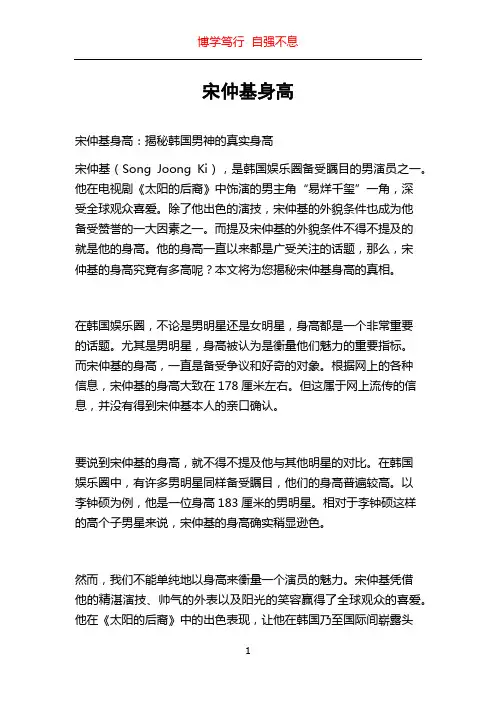 博学笃行 自强不息

宋仲基身高

宋仲基身高：揭秘韩国男神的真实身高

宋仲基（Song Joong Ki），是韩国娱乐圈备受瞩目的男演员之一。他在电视剧《太阳的后裔》中饰演的男主角“易烊千玺”一角，深受全球观众喜爱。除了他出色的演技，宋仲基的外貌条件也成为他备受赞誉的一大因素之一。而提及宋仲基的外貌条件不得不提及的就是他的身高。他的身高一直以来都是广受关注的话题，那么，宋仲基的身高究竟有多高呢？本文将为您揭秘宋仲基身高的真相。

在韩国娱乐圈，不论是男明星还是女明星，身高都是一个非常重要的话题。尤其是男明星，身高被认为是衡量他们魅力的重要指标。而宋仲基的身高，一直是备受争议和好奇的对象。根据网上的各种信息，宋仲基的身高大致在 178 厘米左右。但这属于网上流传的信息，并没有得到宋仲基本人的亲口确认。

要说到宋仲基的身高，就不得不提及他与其他明星的对比。在韩国娱乐圈中，有许多男明星同样备受瞩目，他们的身高普遍较高。以李钟硕为例，他是一位身高 183 厘米的男明星。相对于李钟硕这样的高个子男星来说，宋仲基的身高确实稍显逊色。

然而，我们不能单纯地以身高来衡量一个演员的魅力。宋仲基凭借他的精湛演技、帅气的外表以及阳光的笑容赢得了全球观众的喜爱。他在《太阳的后裔》中的出色表现，让他在韩国乃至国际间崭露头

1